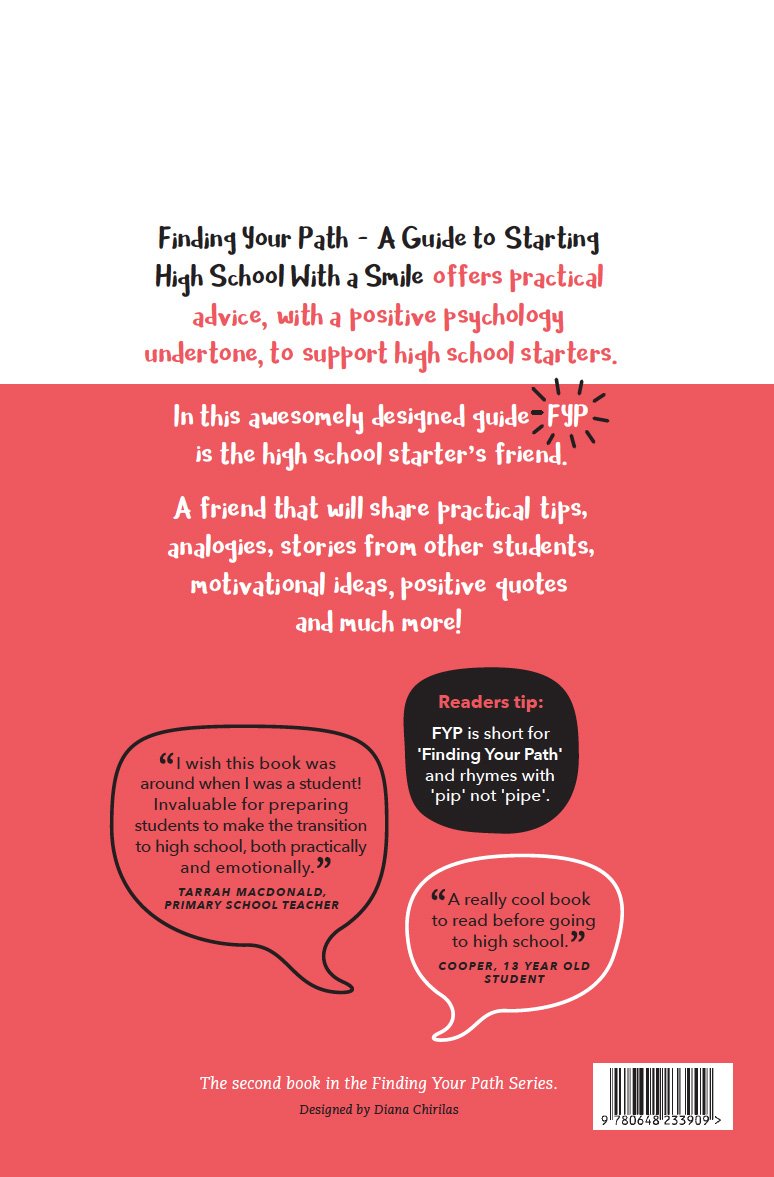 Finding Your Path - A Guide to Starting High School With a Smile offers practical advice, with a positive psychology undertone, to support high school starters.

In this awesomely designed guide FYP is the high school starter's friend.

A friend that will share practical tips, analogies, stories from other students, motivational ideas, positive quotes and much more!

Readers tip:
FYP is short for 'Finding Your Path' and rhymes with 'pip' not 'pipe'.

"I wish this book was around when I was a student! Invaluable for preparing students to make the transition to high school, both practically and emotionally."
TARRAH MACDONALD, PRIMARY SCHOOL TEACHER

"A really cool book to read before going to high school."
COOPER, 13 YEAR OLD STUDENT

The second book in the Finding Your Path Series.
Designed by Diana Chirilas

9 780648 233909 >